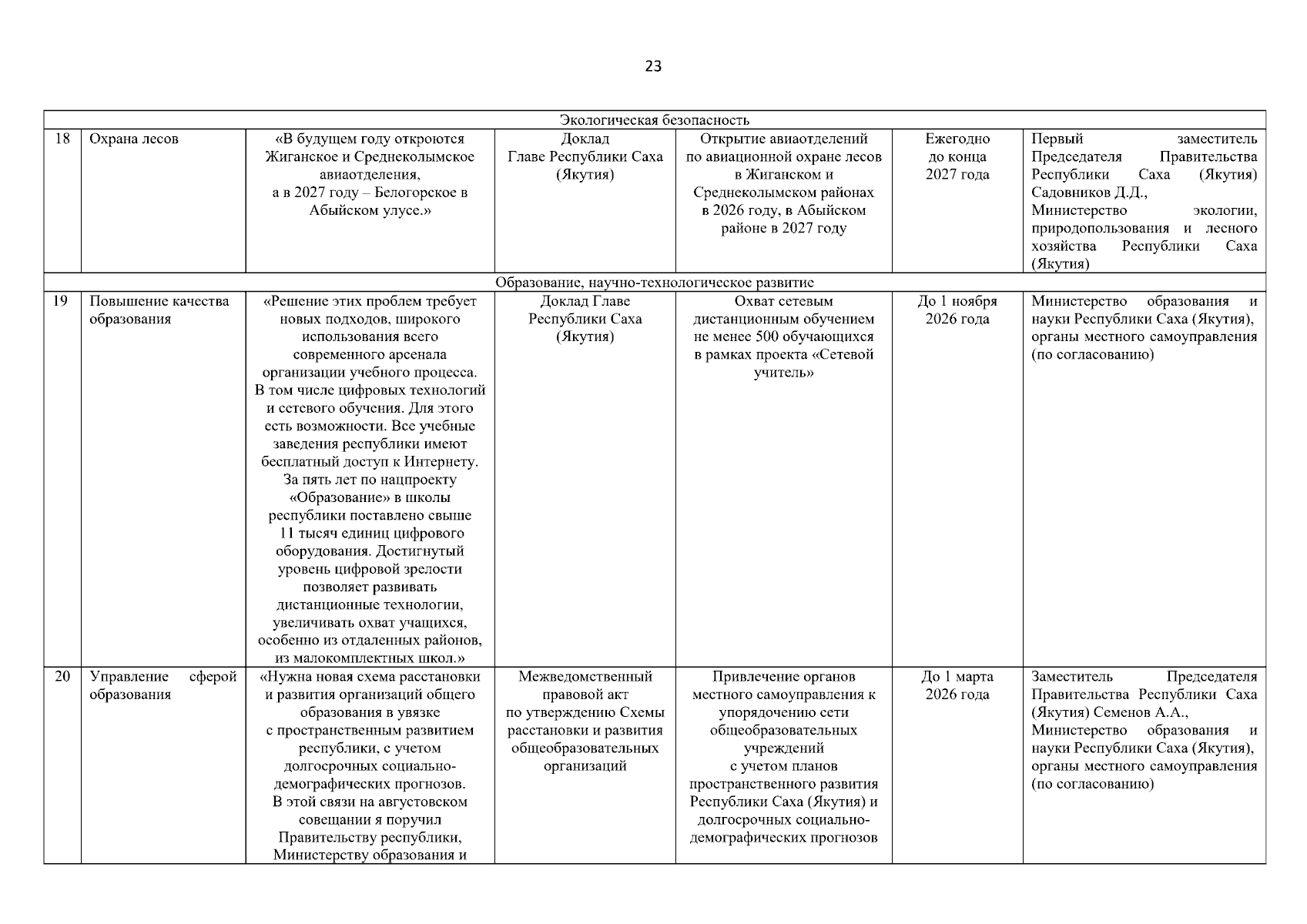 23

| | | | | | | |
|---|---|---|---|---|---|---|
| Экологическая безопасность | | | | | | |
| 18 | Охрана лесов | «В будущем году откроются Жиганское и Среднеколымское авиаотделения, а в 2027 году – Белогорское в Абыйском улусе.» | Доклад Главе Республики Саха (Якутия) | Открытие авиаотделений по авиационной охране лесов в Жиганском и Среднеколымском районах в 2026 году, в Абыйском районе в 2027 году | Ежегодно до конца 2027 года | Первый заместитель Председателя Правительства Республики Саха (Якутия) Садовников Д.Д., Министерство экологии, природопользования и лесного хозяйства Республики Саха (Якутия) |
| Образование, научно-технологическое развитие | | | | | | |
| 19 | Повышение качества образования | «Решение этих проблем требует новых подходов, широкого использования всего современного арсенала организации учебного процесса. В том числе цифровых технологий и сетевого обучения. Для этого есть возможности. Все учебные заведения республики имеют бесплатный доступ к Интернету. За пять лет по нацпроекту «Образование» в школы республики поставлено свыше 11 тысяч единиц цифрового оборудования. Достигнутый уровень цифровой зрелости позволяет развивать дистанционные технологии, увеличивать охват учащихся, особенно из отдаленных районов, из малокомплектных школ.» | Доклад Главе Республики Саха (Якутия) | Охват сетевым дистанционным обучением не менее 500 обучающихся в рамках проекта «Сетевой учитель» | До 1 ноября 2026 года | Министерство образования и науки Республики Саха (Якутия), органы местного самоуправления (по согласованию) |
| 20 | Управление сферой образования | «Нужна новая схема расстановки и развития организаций общего образования в увязке с пространственным развитием республики, с учетом долгосрочных социально-демографических прогнозов. В этой связи на августовском совещании я поручил Правительству республики, Министерству образования и | Межведомственный правовой акт по утверждению Схемы расстановки и развития общеобразовательных организаций | Привлечение органов местного самоуправления к упорядочению сети общеобразовательных учреждений с учетом планов пространственного развития Республики Саха (Якутия) и долгосрочных социально-демографических прогнозов | До 1 марта 2026 года | Заместитель Председателя Правительства Республики Саха (Якутия) Семенов А.А., Министерство образования и науки Республики Саха (Якутия), органы местного самоуправления (по согласованию) |